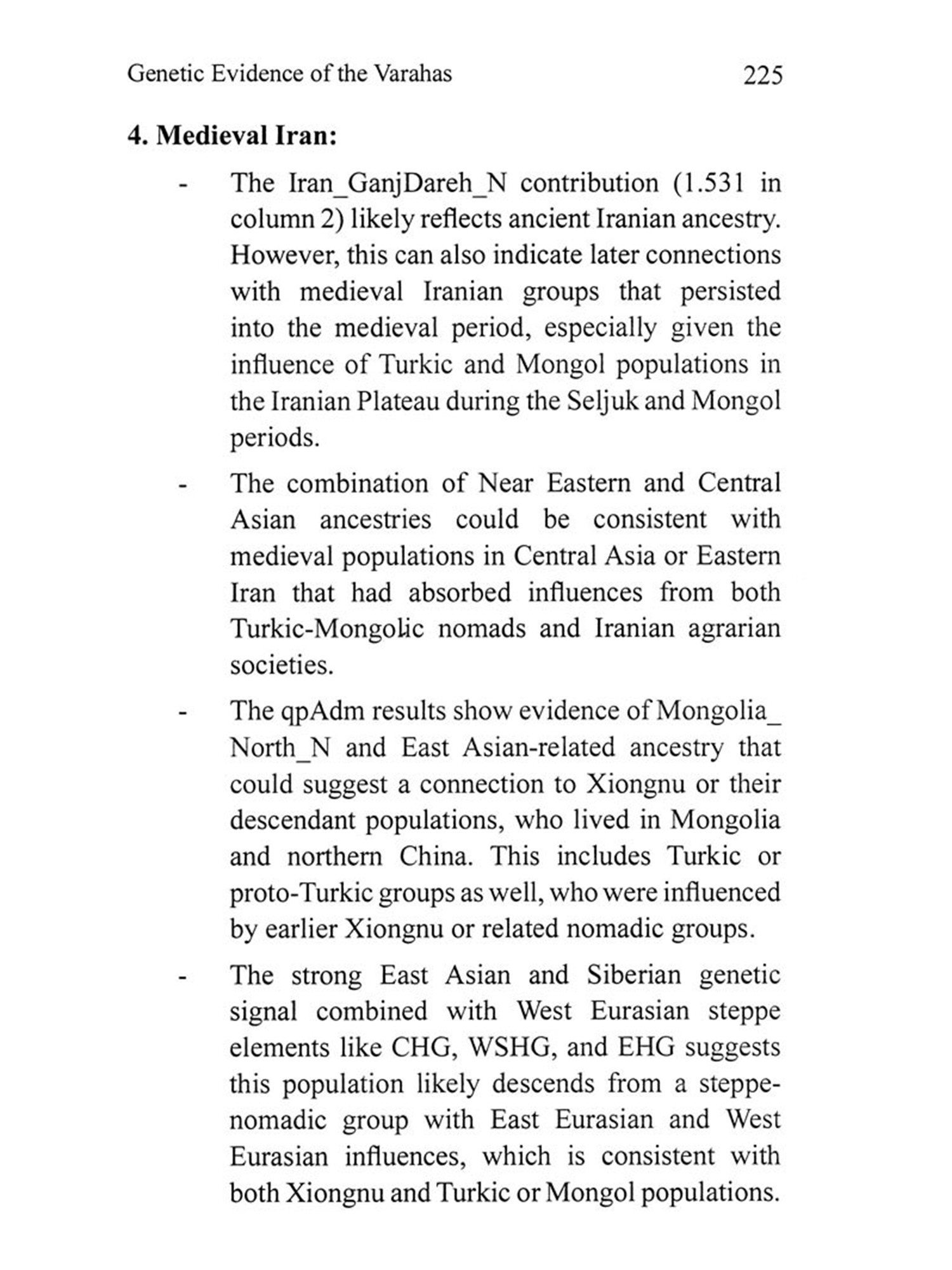 Genetic Evidence of the Varahas 225

**4. Medieval Iran:**

- The Iran_GanjDareh_N contribution (1.531 in column 2) likely reflects ancient Iranian ancestry. However, this can also indicate later connections with medieval Iranian groups that persisted into the medieval period, especially given the influence of Turkic and Mongol populations in the Iranian Plateau during the Seljuk and Mongol periods.

- The combination of Near Eastern and Central Asian ancestries could be consistent with medieval populations in Central Asia or Eastern Iran that had absorbed influences from both Turkic-Mongolic nomads and Iranian agrarian societies.

- The qpAdm results show evidence of Mongolia_North_N and East Asian-related ancestry that could suggest a connection to Xiongnu or their descendant populations, who lived in Mongolia and northern China. This includes Turkic or proto-Turkic groups as well, who were influenced by earlier Xiongnu or related nomadic groups.

- The strong East Asian and Siberian genetic signal combined with West Eurasian steppe elements like CHG, WSHG, and EHG suggests this population likely descends from a steppe-nomadic group with East Eurasian and West Eurasian influences, which is consistent with both Xiongnu and Turkic or Mongol populations.